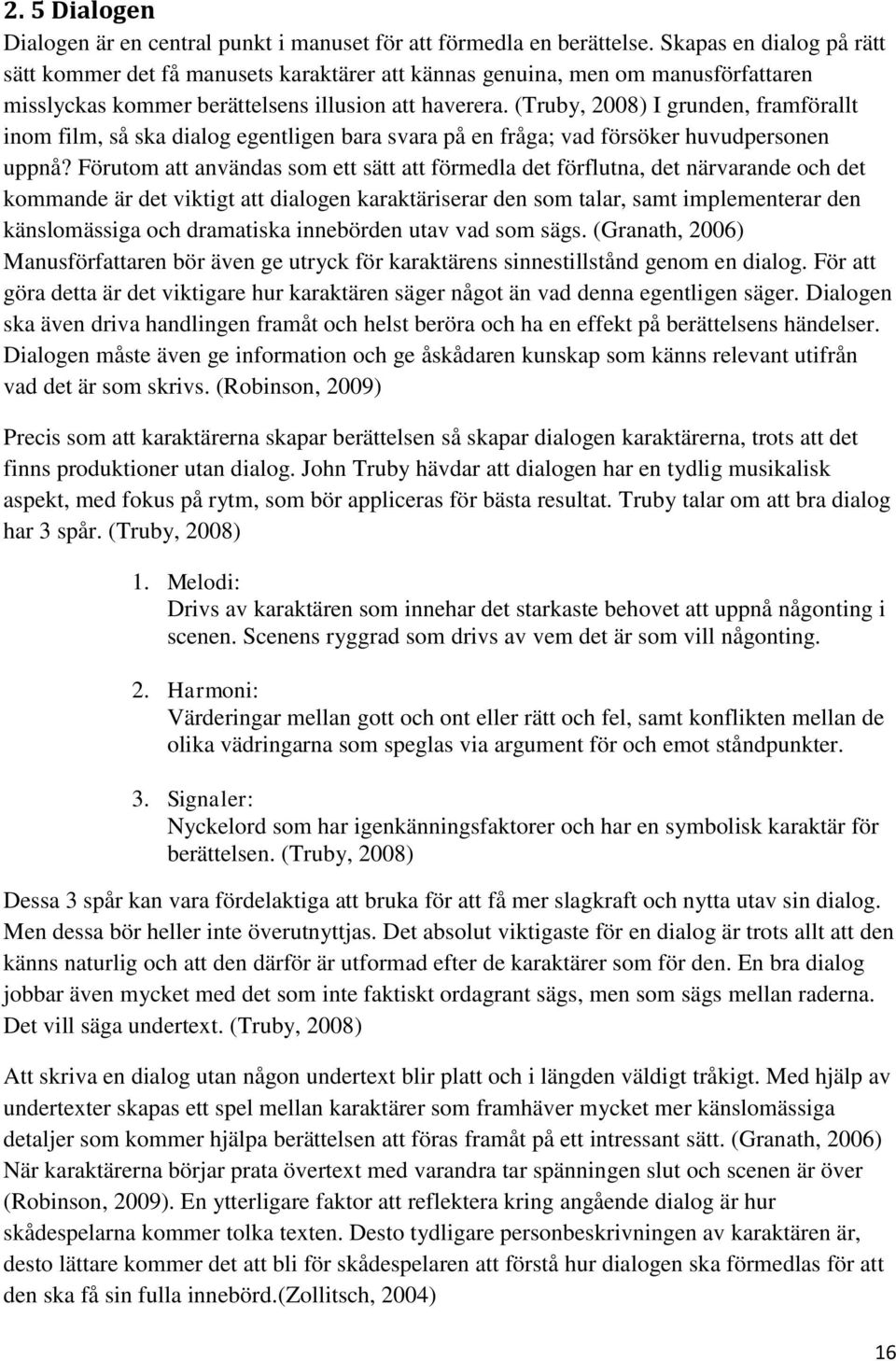 2. 5 Dialogen

Dialogen är en central punkt i manuset för att förmedla en berättelse. Skapas en dialog på rätt sätt kommer det få manusets karaktärer att kännas genuina, men om manusförfattaren misslyckas kommer berättelsens illusion att haverera. (Truby, 2008) I grunden, framförallt inom film, så ska dialog egentligen bara svara på en fråga; vad försöker huvudpersonen uppnå? Förutom att användas som ett sätt att förmedla det förflutna, det närvarande och det kommande är det viktigt att dialogen karaktäriserar den som talar, samt implementerar den känslomässiga och dramatiska innebörden utav vad som sägs. (Granath, 2006) Manusförfattaren bör även ge utryck för karaktärens sinnestillstånd genom en dialog. För att göra detta är det viktigare hur karaktären säger något än vad denna egentligen säger. Dialogen ska även driva handlingen framåt och helst beröra och ha en effekt på berättelsens händelser. Dialogen måste även ge information och ge åskådaren kunskap som känns relevant utifrån vad det är som skrivs. (Robinson, 2009)

Precis som att karaktärerna skapar berättelsen så skapar dialogen karaktärerna, trots att det finns produktioner utan dialog. John Truby hävdar att dialogen har en tydlig musikalisk aspekt, med fokus på rytm, som bör appliceras för bästa resultat. Truby talar om att bra dialog har 3 spår. (Truby, 2008)

1. Melodi:
Drivs av karaktären som innehar det starkaste behovet att uppnå någonting i scenen. Scenens ryggrad som drivs av vem det är som vill någonting.

2. Harmoni:
Värderingar mellan gott och ont eller rätt och fel, samt konflikten mellan de olika vädringarna som speglas via argument för och emot ståndpunkter.

3. Signaler:
Nyckelord som har igenkänningsfaktorer och har en symbolisk karaktär för berättelsen. (Truby, 2008)

Dessa 3 spår kan vara fördelaktiga att bruka för att få mer slagkraft och nytta utav sin dialog. Men dessa bör heller inte överutnyttjas. Det absolut viktigaste för en dialog är trots allt att den känns naturlig och att den därför är utformad efter de karaktärer som för den. En bra dialog jobbar även mycket med det som inte faktiskt ordagrant sägs, men som sägs mellan raderna. Det vill säga undertext. (Truby, 2008)

Att skriva en dialog utan någon undertext blir platt och i längden väldigt tråkigt. Med hjälp av undertexter skapas ett spel mellan karaktärer som framhäver mycket mer känslomässiga detaljer som kommer hjälpa berättelsen att föras framåt på ett intressant sätt. (Granath, 2006) När karaktärerna börjar prata övertext med varandra tar spänningen slut och scenen är över (Robinson, 2009). En ytterligare faktor att reflektera kring angående dialog är hur skådespelarna kommer tolka texten. Desto tydligare personbeskrivningen av karaktären är, desto lättare kommer det att bli för skådespelaren att förstå hur dialogen ska förmedlas för att den ska få sin fulla innebörd.(Zollitsch, 2004)

16